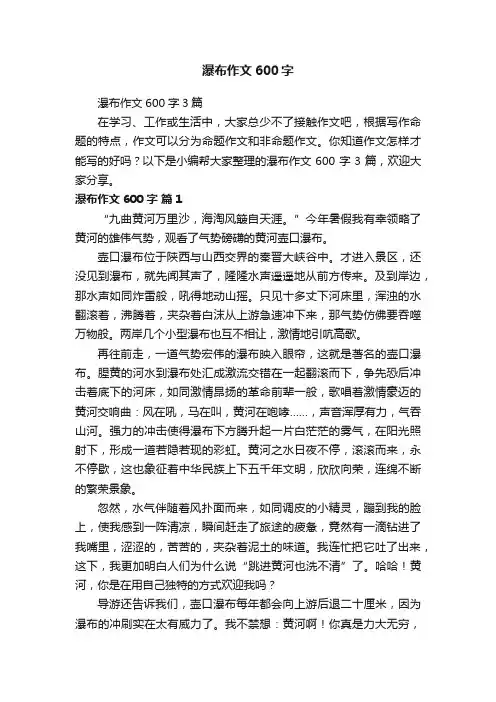 瀑布作文 600 字

瀑布作文 600 字 3 篇

在学习、工作或生活中，大家总少不了接触作文吧，根据写作命题的特点，作文可以分为命题作文和非命题作文。你知道作文怎样才能写的好吗？以下是小编帮大家整理的瀑布作文 600 字 3 篇，欢迎大家分享。

瀑布作文 600 字 篇 1

“九曲黄河万里沙，海淘风簸自天涯。” 今年暑假我有幸领略了黄河的雄伟气势，观看了气势磅礴的黄河壶口瀑布。

壶口瀑布位于陕西与山西交界的秦晋大峡谷中。才进入景区，还没见到瀑布，就先闻其声了，隆隆水声遥遥地从前方传来。及到岸边，那水声如同炸雷般，吼得地动山摇。只见十多丈下河床里，浑浊的水翻滚着，沸腾着，夹杂着白沫从上游急速冲下来，那气势仿佛要吞噬万物般。两岸几个小型瀑布也互不相让，激情地引吭高歌。

再往前走，一道气势宏伟的瀑布映入眼帘，这就是著名的壶口瀑布。腥黄的河水到瀑布处汇成激流交错在一起翻滚而下，争先恐后冲击着底下的河床，如同激情昂扬的革命前辈一般，歌唱着激情豪迈的黄河交响曲：风在吼，马在叫，黄河在咆哮……，声音浑厚有力，气吞山河。强力的冲击使得瀑布下方腾升起一片白茫茫的雾气，在阳光照射下，形成一道若隐若现的彩虹。黄河之水日夜不停，滚滚而来，永不停歇，这也象征着中华民族上下五千年文明，欣欣向荣，连绵不断的繁荣景象。

忽然，水气伴随着风扑面而来，如同调皮的小精灵，蹦到我的脸上，使我感到一阵清凉，瞬间赶走了旅途的疲惫，竟然有一滴钻进了我嘴里，涩涩的，苦苦的，夹杂着泥土的味道。我连忙把它吐了出来，这下，我更加明白人们为什么说“跳进黄河也洗不清”了。哈哈！黄河，你是在用自己独特的方式欢迎我吗？

导游还告诉我们，壶口瀑布每年都会向上游后退二十厘米，因为瀑布的冲刷实在太有威力了。我不禁想：黄河啊！你真是力大无穷，